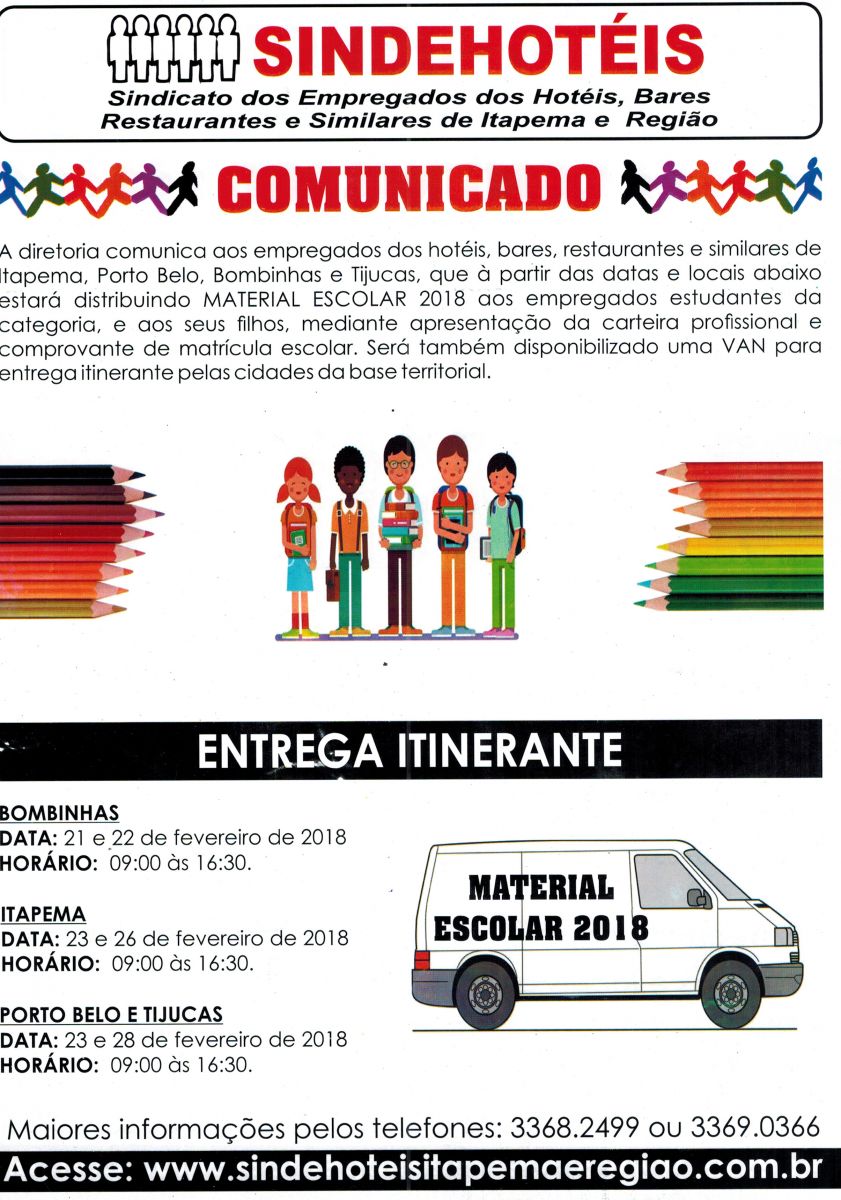 SINDEHOTÉIS
Sindicato dos Empregados dos Hotéis, Bares Restaurantes e Similares de Itapema e Região

COMUNICADO

A diretoria comunica aos empregados dos hotéis, bares, restaurantes e similares de Itapema, Porto Belo, Bombinhas e Tijucas, que à partir das datas e locais abaixo estará distribuindo MATERIAL ESCOLAR 2018 aos empregados estudantes da categoria, e aos seus filhos, mediante apresentação da carteira profissional e comprovante de matrícula escolar. Será também disponibilizado uma VAN para entrega itinerante pelas cidades da base territorial.

ENTREGA ITINERANTE

BOMBINHAS
DATA: 21 e 22 de fevereiro de 2018
HORÁRIO: 09:00 às 16:30.

ITAPEMA
DATA: 23 e 26 de fevereiro de 2018
HORÁRIO: 09:00 às 16:30.

PORTO BELO E TIJUCAS
DATA: 23 e 28 de fevereiro de 2018
HORÁRIO: 09:00 às 16:30.

MATERIAL ESCOLAR 2018

Maiores informações pelos telefones: 3368.2499 ou 3369.0366
Acesse: www.sindehoteisitapemaeregiao.com.br